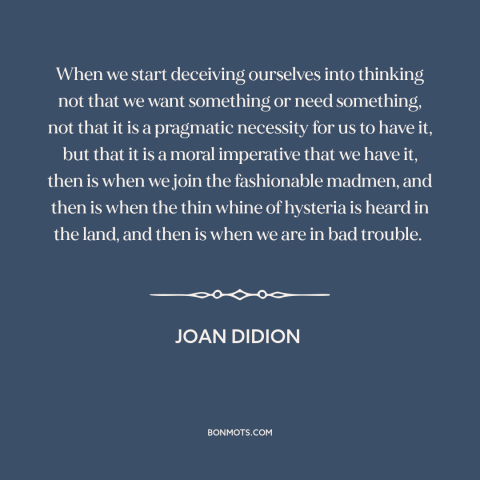 When we start deceiving ourselves into thinking not that we want something or need something, not that it is a pragmatic necessity for us to have it, but that it is a moral imperative that we have it, then is when we join the fashionable madmen, and then is when the thin whine of hysteria is heard in the land, and then is when we are in bad trouble.

JOAN DIDION

BONMOTS.COM